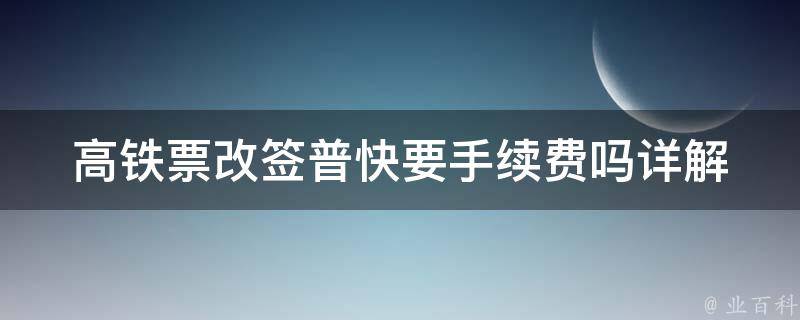 高铁票改签普快要手续费吗详解

@ 业百科